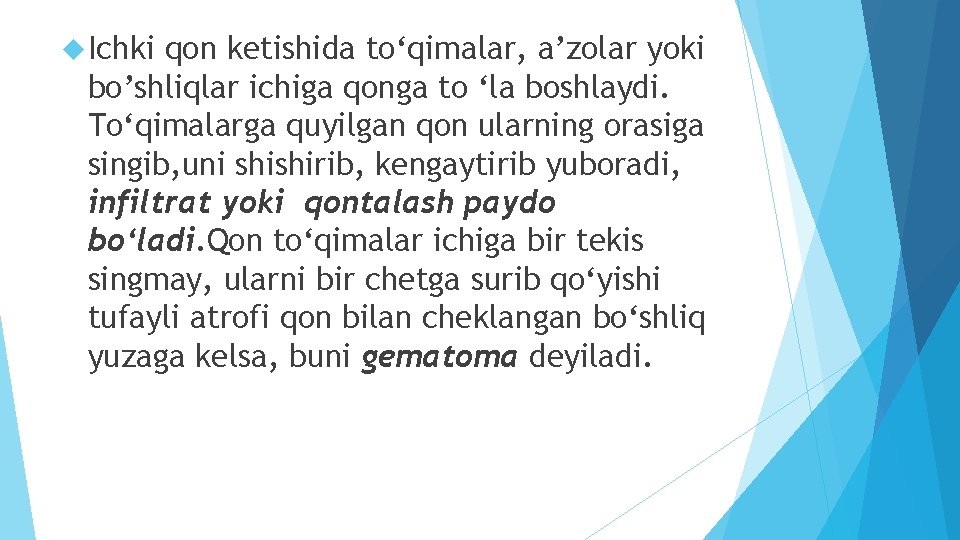 Ichki qon ketishida to‘qimalar, a’zolar yoki bo’shliqlar ichiga qonga to ‘la boshlaydi. To‘qimalarga quyilgan qon ularning orasiga singib,uni shishirib, kengaytirib yuboradi, infiltrat yoki qontalash paydo bo‘ladi.Qon to‘qimalar ichiga bir tekis singmay, ularni bir chetga surib qo‘yishi tufayli atrofi qon bilan cheklangan bo‘shliq yuzaga kelsa, buni gematoma deyiladi.